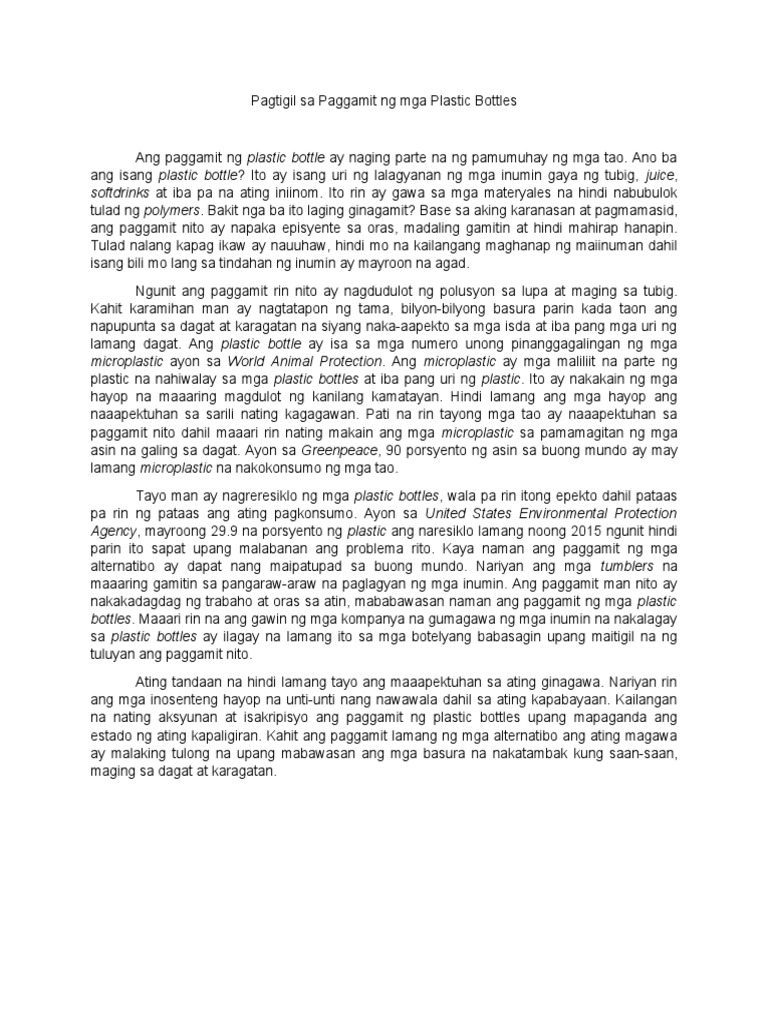 Pagtigil sa Paggamit ng mga Plastic Bottles

Ang paggamit ng plastic bottle ay naging parte na ng pamumuhay ng mga tao. Ano ba ang isang plastic bottle? Ito ay isang uri ng lalagyanan ng mga inumin gaya ng tubig, juice, softdrinks at iba pa na ating iniinom. Ito rin ay gawa sa mga materyales na hindi nabubulok tulad ng polymers. Bakit nga ba ito laging ginagamit? Base sa aking karanasan at pagmamasid, ang paggamit nito ay napaka episyente sa oras, madaling gamitin at hindi mahirap hanapin. Tulad nalang kapag ikaw ay nauuhaw, hindi mo na kailangang maghanap ng maiinuman dahil isang bili mo lang sa tindahan ng inumin ay mayroon na agad.

Ngunit ang paggamit rin nito ay nagdudulot ng polusyon sa lupa at maging sa tubig. Kahit karamihan man ay nagtatapon ng tama, bilyon-bilyong basura parin kada taon ang napupunta sa dagat at karagatan na siyang naka-aapekto sa mga isda at iba pang mga uri ng lamang dagat. Ang plastic bottle ay isa sa mga numero unong pinanggagalingan ng mga microplastic ayon sa World Animal Protection. Ang microplastic ay mga maliliit na parte ng plastic na nahiwalay sa mga plastic bottles at iba pang uri ng plastic. Ito ay nakakain ng mga hayop na maaaring magdulot ng kanilang kamatayan. Hindi lamang ang mga hayop ang naaapektuhan sa sarili nating kagagawan. Pati na rin tayong mga tao ay naaapektuhan sa paggamit nito dahil maaari rin nating makain ang mga microplastic sa pamamagitan ng mga asin na galing sa dagat. Ayon sa Greenpeace, 90 porsyento ng asin sa buong mundo ay may lamang microplastic na nakokonsumo ng mga tao.

Tayo man ay nagreresiklo ng mga plastic bottles, wala pa rin itong epekto dahil pataas pa rin ng pataas ang ating pagkonsumo. Ayon sa United States Environmental Protection Agency, mayroong 29.9 na porsyento ng plastic ang naresiklo lamang noong 2015 ngunit hindi parin ito sapat upang malabanan ang problema rito. Kaya naman ang paggamit ng mga alternatibo ay dapat nang maipatupad sa buong mundo. Nariyan ang mga tumblers na maaaring gamitin sa pangaraw-araw na paglagyan ng mga inumin. Ang paggamit man nito ay nakakadagdag ng trabaho at oras sa atin, mababawasan naman ang paggamit ng mga plastic bottles. Maaari rin na ang gawin ng mga kompanya na gumagawa ng mga inumin na nakalagay sa plastic bottles ay ilagay na lamang ito sa mga botelyang babasagin upang maitigil na ng tuluyan ang paggamit nito.

Ating tandaan na hindi lamang tayo ang maaapektuhan sa ating ginagawa. Nariyan rin ang mga inosenteng hayop na unti-unti nang nawawala dahil sa ating kapabayaan. Kailangan na nating aksyunan at isakripisyo ang paggamit ng plastic bottles upang mapaganda ang estado ng ating kapaligiran. Kahit ang paggamit lamang ng mga alternatibo ang ating magawa ay malaking tulong na upang mabawasan ang mga basura na nakatambak kung saan-saan, maging sa dagat at karagatan.